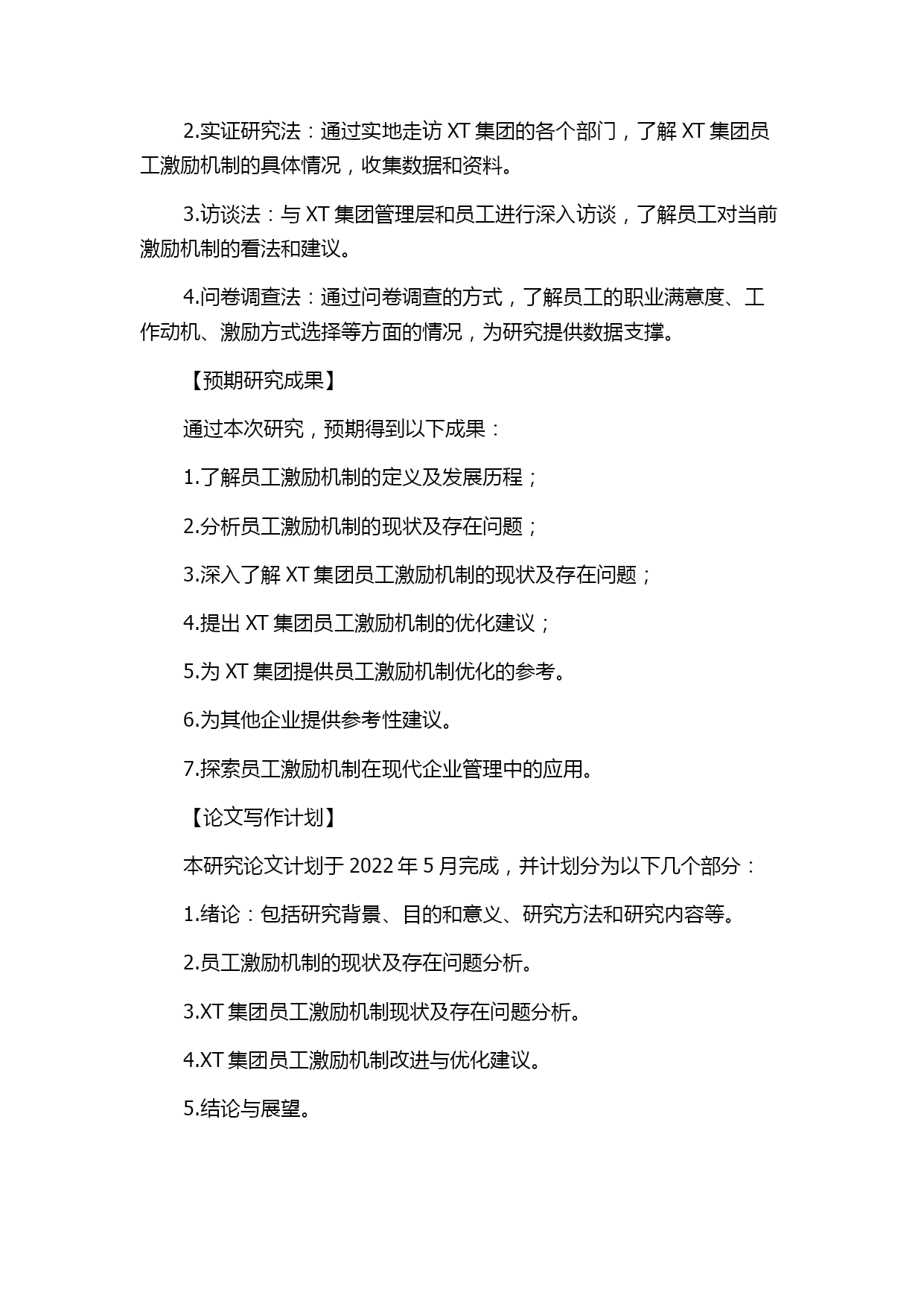 2.实证研究法：通过实地走访 XT 集团的各个部门，了解 XT 集团员工激励机制的具体情况，收集数据和资料。

3.访谈法：与 XT 集团管理层和员工进行深入访谈，了解员工对当前激励机制的看法和建议。

4.问卷调查法：通过问卷调查的方式，了解员工的职业满意度、工作动机、激励方式选择等方面的情况，为研究提供数据支撑。

【预期研究成果】

通过本次研究，预期得到以下成果：

1.了解员工激励机制的定义及发展历程；

2.分析员工激励机制的现状及存在问题；

3.深入了解 XT 集团员工激励机制的现状及存在问题；

4.提出 XT 集团员工激励机制的优化建议；

5.为 XT 集团提供员工激励机制优化的参考。

6.为其他企业提供参考性建议。

7.探索员工激励机制在现代企业管理中的应用。

【论文写作计划】

本研究论文计划于 2022 年 5 月完成，并计划分为以下几个部分：

1.绪论：包括研究背景、目的和意义、研究方法和研究内容等。

2.员工激励机制的现状及存在问题分析。

3.XT 集团员工激励机制现状及存在问题分析。

4.XT 集团员工激励机制改进与优化建议。

5.结论与展望。